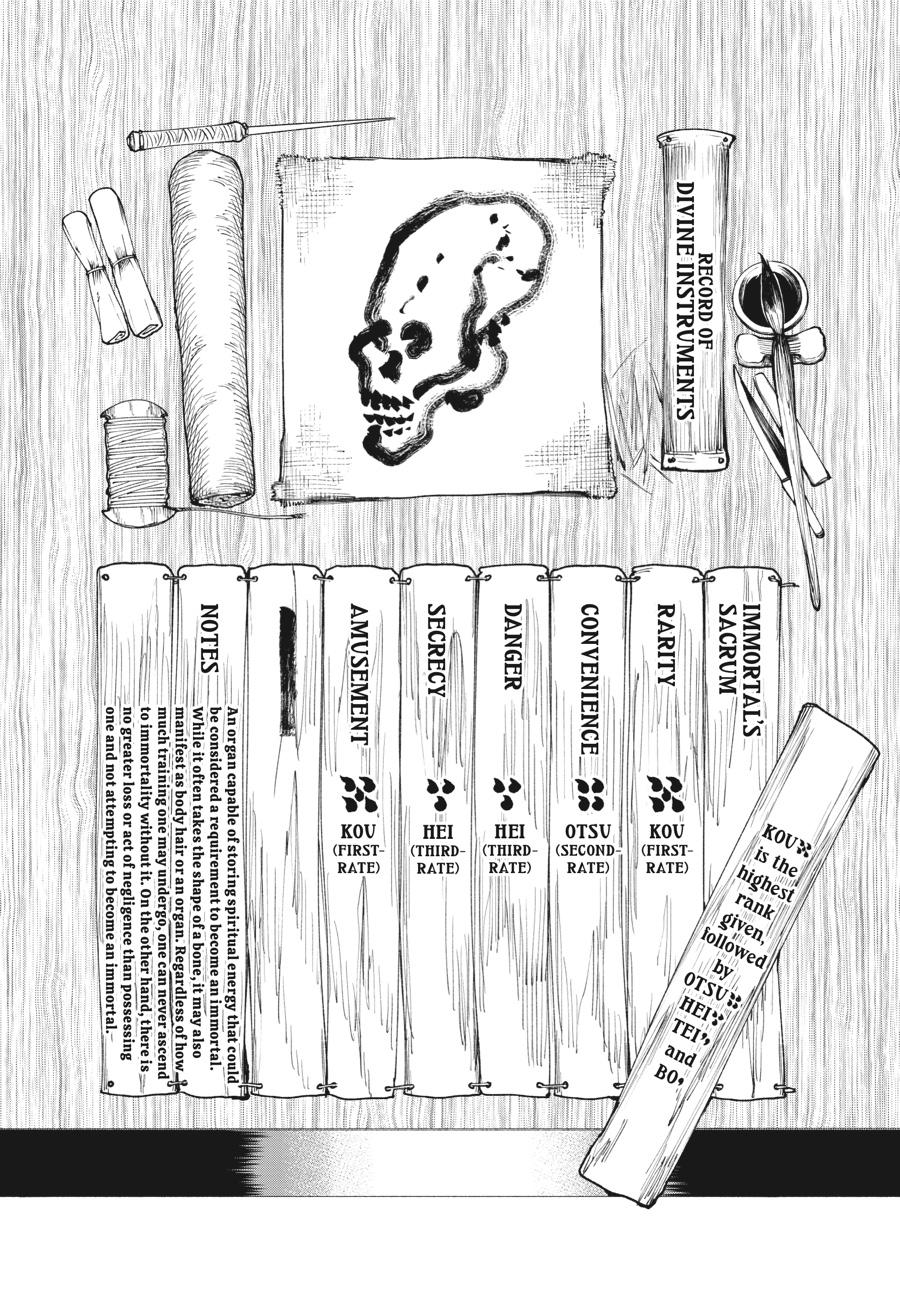 RECORD OF DIVINE INSTRUMENTS

IMMORTAL'S SACRUM

RARITY
KOU (FIRST-RATE)

CONVENIENCE
OTSU (SECOND-RATE)

DANGER
HEI (THIRD-RATE)

SECRECY
HEI (THIRD-RATE)

AMUSEMENT
KOU (FIRST-RATE)

NOTES

An organ capable of storing spiritual energy that could be considered a requirement to become an immortal. While it often takes the shape of a bone, it may also manifest as body hair or an organ. Regardless of how much training one may undergo, one can never ascend to immortality without it. On the other hand, there is no greater loss or act of negligence than possessing one and not attempting to become an immortal.

KOU is the highest rank given, followed by OTSU, HEI, TEI, and BO.